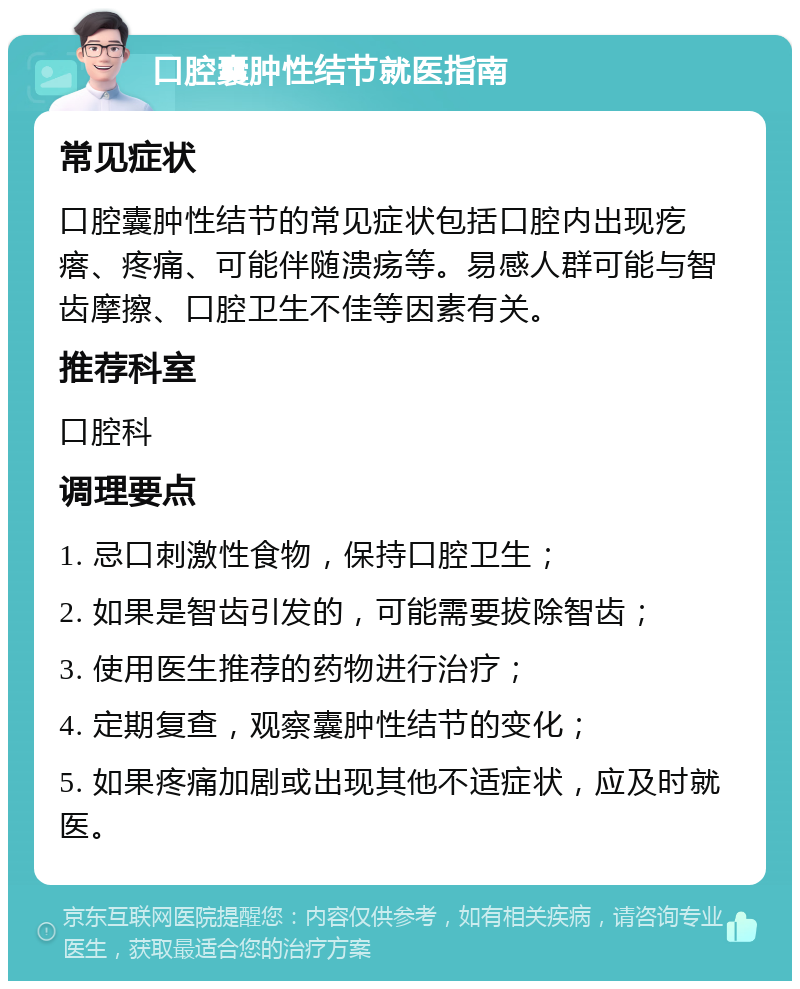 口腔囊肿性结节就医指南

常见症状

口腔囊肿性结节的常见症状包括口腔内出现疙瘩、疼痛、可能伴随溃疡等。易感人群可能与智齿摩擦、口腔卫生不佳等因素有关。

推荐科室

口腔科

调理要点

1. 忌口刺激性食物，保持口腔卫生；

2. 如果是智齿引发的，可能需要拔除智齿；

3. 使用医生推荐的药物进行治疗；

4. 定期复查，观察囊肿性结节的变化；

5. 如果疼痛加剧或出现其他不适症状，应及时就医。

京东互联网医院提醒您：内容仅供参考，如有相关疾病，请咨询专业医生，获取最适合您的治疗方案